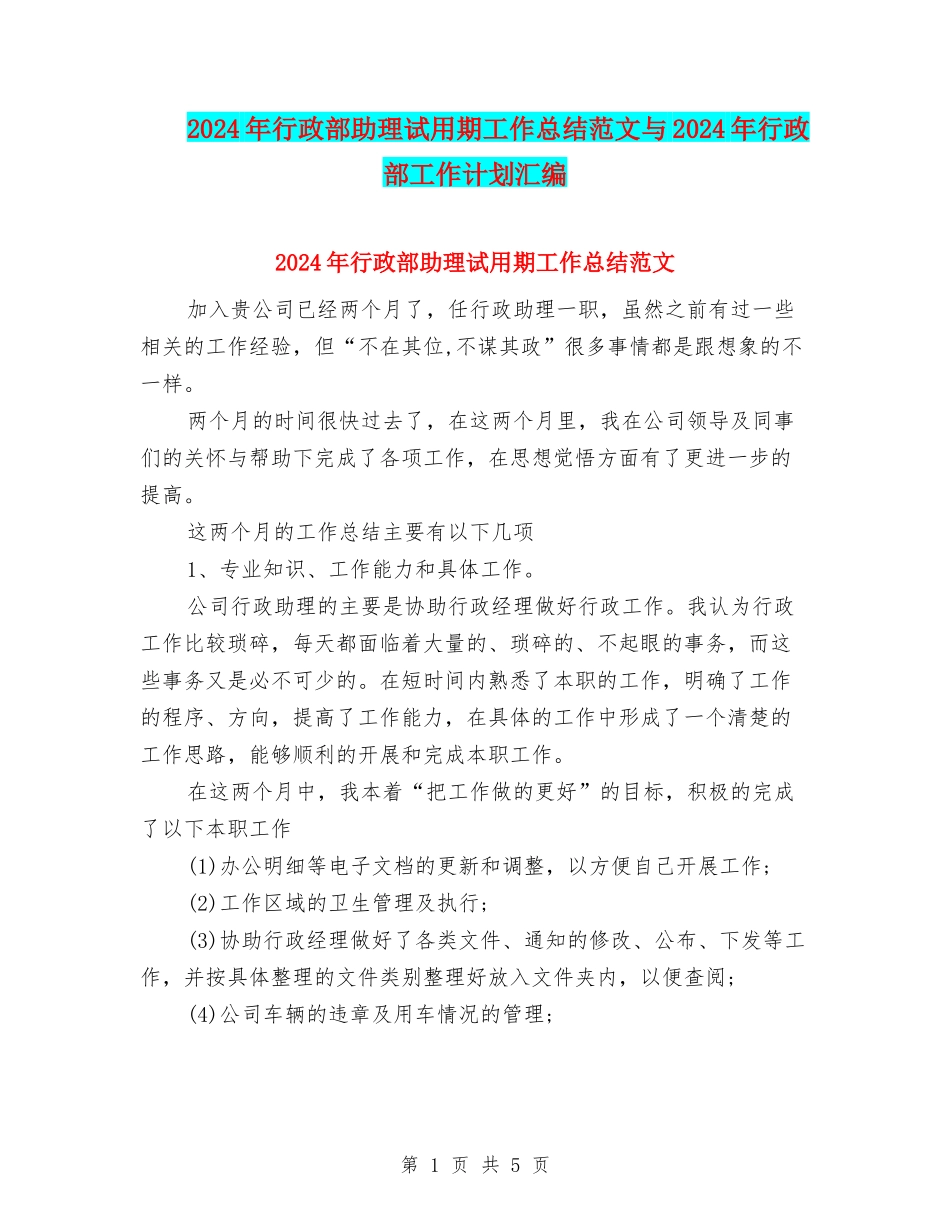 2024年行政部助理试用期工作总结范文与2024年行政部工作计划汇编

2024年行政部助理试用期工作总结范文

加入贵公司已经两个月了，任行政助理一职，虽然之前有过一些相关的工作经验，但“不在其位,不谋其政”很多事情都是跟想象的不一样。

两个月的时间很快过去了，在这两个月里，我在公司领导及同事们的关怀与帮助下完成了各项工作，在思想觉悟方面有了更进一步的提高。

这两个月的工作总结主要有以下几项

1、专业知识、工作能力和具体工作。

公司行政助理的主要是协助行政经理做好行政工作。我认为行政工作比较琐碎，每天都面临着大量的、琐碎的、不起眼的事务，而这些事务又是必不可少的。在短时间内熟悉了本职的工作，明确了工作的程序、方向，提高了工作能力，在具体的工作中形成了一个清楚的工作思路，能够顺利的开展和完成本职工作。

在这两个月中，我本着“把工作做的更好”的目标，积极的完成了以下本职工作

(1)办公明细等电子文档的更新和调整，以方便自己开展工作；

(2)工作区域的卫生管理及执行；

(3)协助行政经理做好了各类文件、通知的修改、公布、下发等工作，并按具体整理的文件类别整理好放入文件夹内，以便查阅；

(4)公司车辆的违章及用车情况的管理；

第 1 页 共 5 页